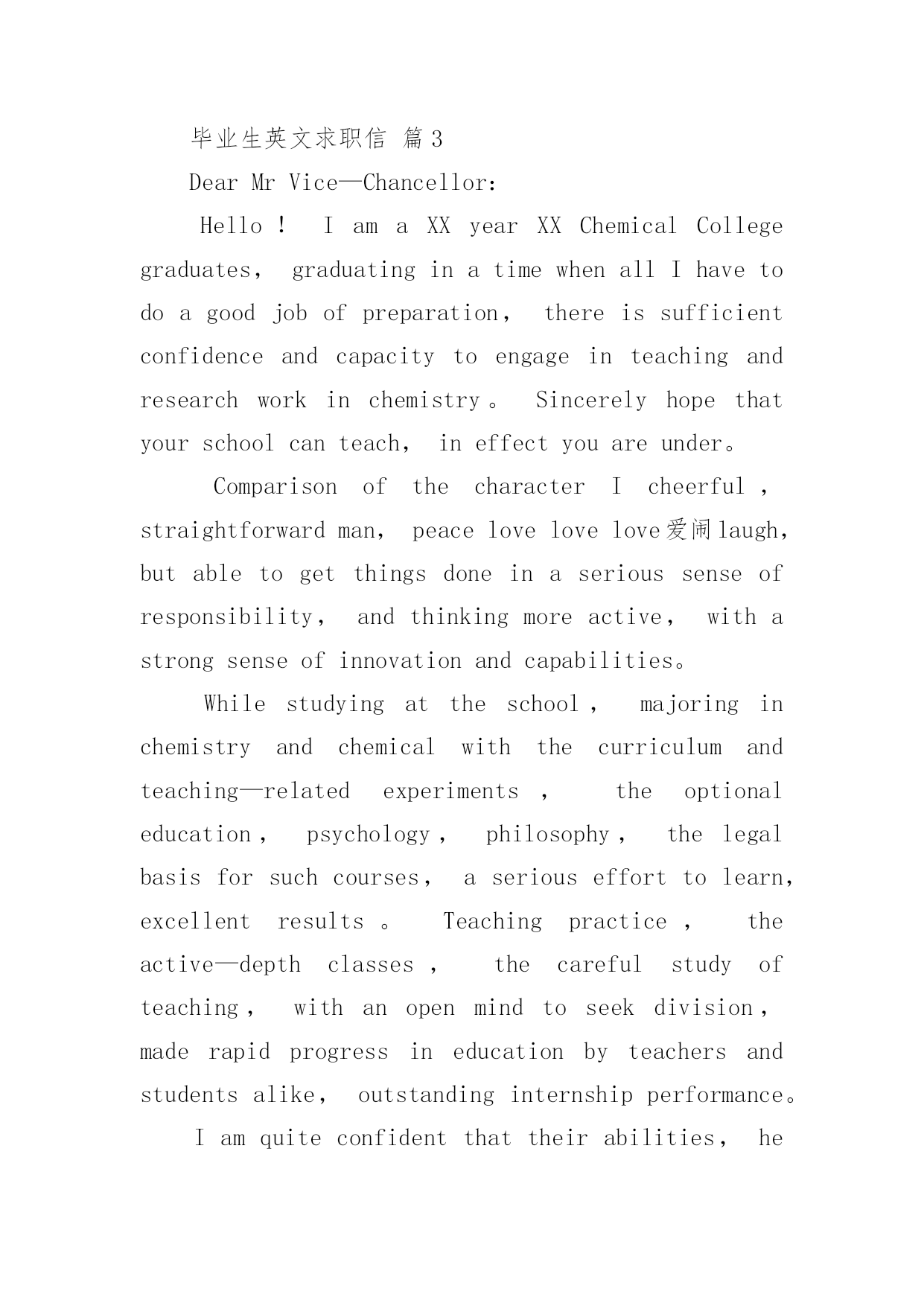 毕业生英文求职信 篇3

Dear Mr Vice—Chancellor:

Hello！ I am a XX year XX Chemical College graduates， graduating in a time when all I have to do a good job of preparation， there is sufficient confidence and capacity to engage in teaching and research work in chemistry。 Sincerely hope that your school can teach， in effect you are under。

Comparison of the character I cheerful， straightforward man， peace love love love爱闹laugh， but able to get things done in a serious sense of responsibility， and thinking more active， with a strong sense of innovation and capabilities。

While studying at the school， majoring in chemistry and chemical with the curriculum and teaching—related experiments， the optional education， psychology， philosophy， the legal basis for such courses， a serious effort to learn， excellent results。 Teaching practice， the active—depth classes， the careful study of teaching， with an open mind to seek division， made rapid progress in education by teachers and students alike， outstanding internship performance。

I am quite confident that their abilities， he